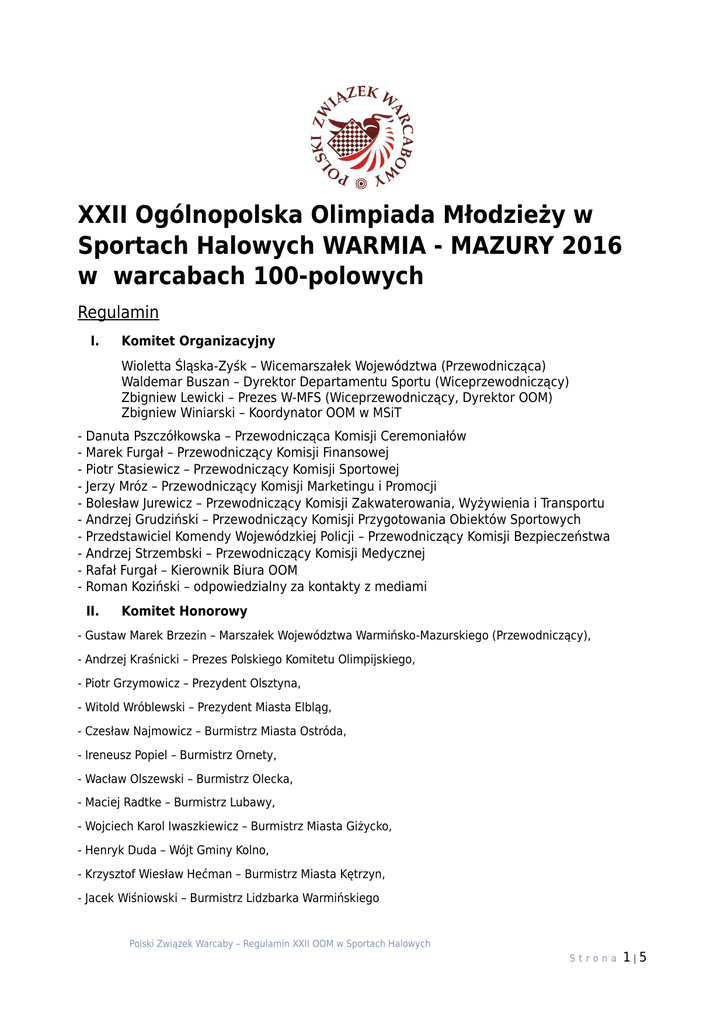 POLSKI ZWIĄZEK WARCABOWY

XXII Ogólnopolska Olimpiada Młodzieży w Sportach Halowych WARMIA - MAZURY 2016 w warcabach 100-polowych

Regulamin

I. Komitet Organizacyjny

Wioletta Śląska-Zyśk – Wicemarszałek Województwa (Przewodnicząca)
Waldemar Buszan – Dyrektor Departamentu Sportu (Wiceprzewodniczący)
Zbigniew Lewicki – Prezes W-MFS (Wiceprzewodniczący, Dyrektor OOM)
Zbigniew Winiarski – Koordynator OOM w MSiT

- Danuta Pszczółkowska – Przewodnicząca Komisji Ceremoniałów
- Marek Furgał – Przewodniczący Komisji Finansowej
- Piotr Stasiewicz – Przewodniczący Komisji Sportowej
- Jerzy Mróz – Przewodniczący Komisji Marketingu i Promocji
- Bolesław Jurewicz – Przewodniczący Komisji Zakwaterowania, Wyżywienia i Transportu
- Andrzej Grudziński – Przewodniczący Komisji Przygotowania Obiektów Sportowych
- Przedstawiciel Komendy Wojewódzkiej Policji – Przewodniczący Komisji Bezpieczeństwa
- Andrzej Strzembski – Przewodniczący Komisji Medycznej
- Rafał Furgał – Kierownik Biura OOM
- Roman Koziński – odpowiedzialny za kontakty z mediami

II. Komitet Honorowy

- Gustaw Marek Brzezin – Marszałek Województwa Warmińsko-Mazurskiego (Przewodniczący),

- Andrzej Kraśnicki – Prezes Polskiego Komitetu Olimpijskiego,

- Piotr Grzymowicz – Prezydent Olsztyna,

- Witold Wróblewski – Prezydent Miasta Elbląg,

- Czesław Najmowicz – Burmistrz Miasta Ostróda,

- Ireneusz Popiel – Burmistrz Ornety,

- Wacław Olszewski – Burmistrz Olecka,

- Maciej Radtke – Burmistrz Lubawy,

- Wojciech Karol Iwaszkiewicz – Burmistrz Miasta Giżycko,

- Henryk Duda – Wójt Gminy Kolno,

- Krzysztof Wiesław Hećman – Burmistrz Miasta Kętrzyn,

- Jacek Wiśniowski – Burmistrz Lidzbarka Warmińskiego

Polski Związek Warcaby – Regulamin XXII OOM w Sportach Halowych

Strona 1 | 5